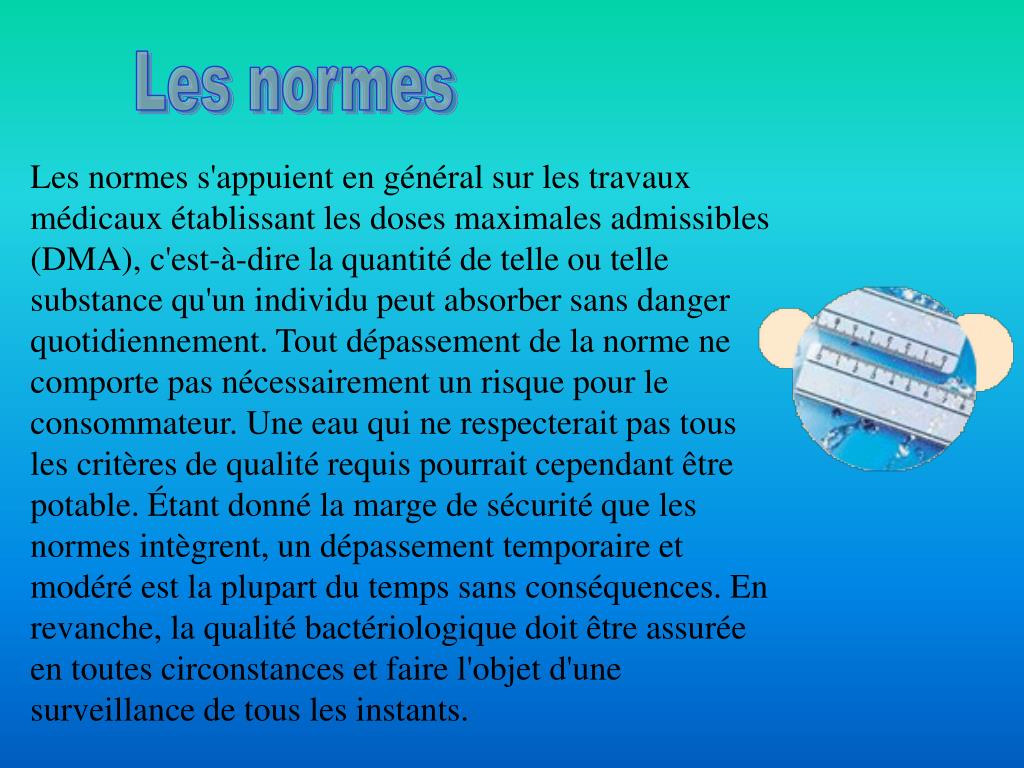 Les normes

Les normes s'appuient en général sur les travaux médicaux établissant les doses maximales admissibles (DMA), c'est-à-dire la quantité de telle ou telle substance qu'un individu peut absorber sans danger quotidiennement. Tout dépassement de la norme ne comporte pas nécessairement un risque pour le consommateur. Une eau qui ne respecterait pas tous les critères de qualité requis pourrait cependant être potable. Étant donné la marge de sécurité que les normes intègrent, un dépassement temporaire et modéré est la plupart du temps sans conséquences. En revanche, la qualité bactériologique doit être assurée en toutes circonstances et faire l'objet d'une surveillance de tous les instants.